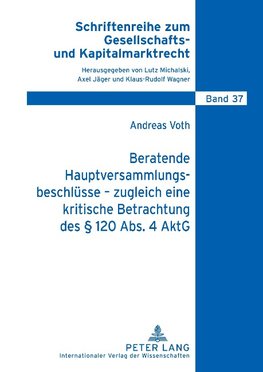 Schriftenreihe zum Gesellschafts- und Kapitalmarktrecht

Herausgegeben von Lutz Michalski, Axel Jäger und Klaus-Rudolf Wagner

Band 37

Andreas Voth

Beratende Hauptversammlungsbeschlüsse – zugleich eine kritische Betrachtung des § 120 Abs. 4 AktG

PETER LANG
Internationaler Verlag der Wissenschaften